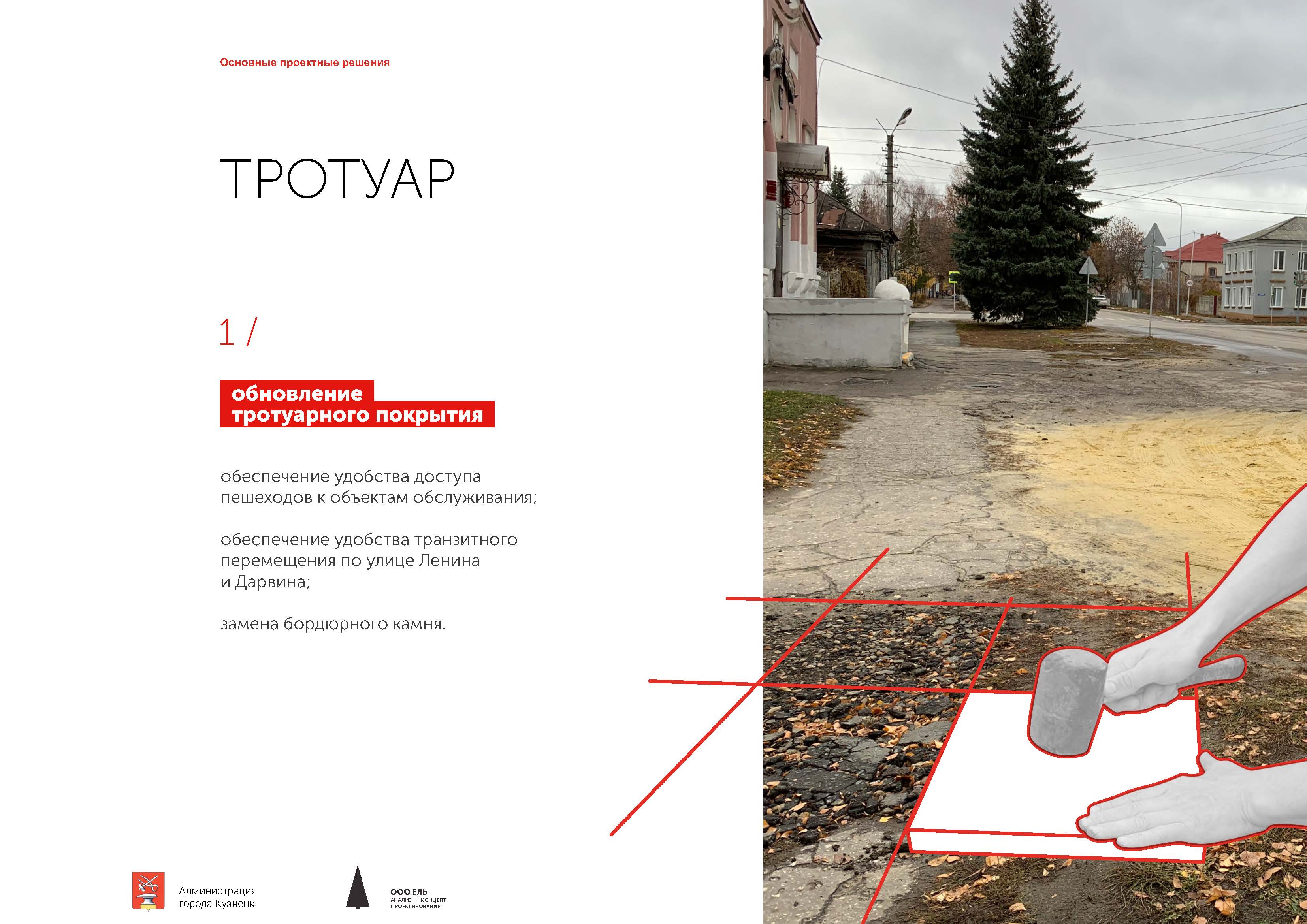 Основные проектные решения

ТРОТУАР

1 /

обновление
тротуарного покрытия

обеспечение удобства доступа пешеходов к объектам обслуживания;

обеспечение удобства транзитного перемещения по улице Ленина и Дарвина;

замена бордюрного камня.

Администрация
города Кузнецк

ООО ЕЛЬ
АНАЛИЗ | КОНЦЕПТ
ПРОЕКТИРОВАНИЕ